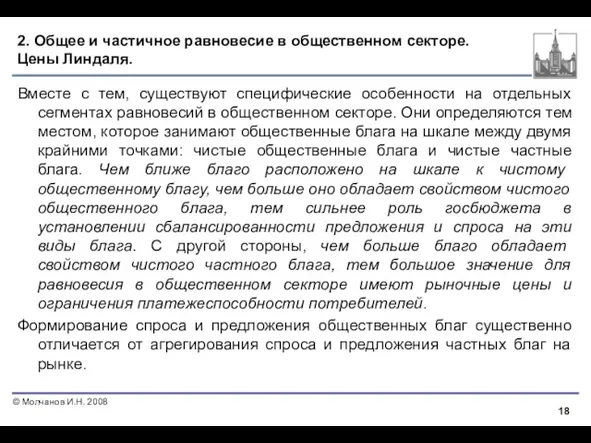 2. Общее и частичное равновесие в общественном секторе. Цены Линдаля.

Вместе с тем, существуют специфические особенности на отдельных сегментах равновесий в общественном секторе. Они определяются тем местом, которое занимают общественные блага на шкале между двумя крайними точками: чистые общественные блага и чистые частные блага. Чем ближе благо расположено на шкале к чистому общественному благу, чем больше оно обладает свойством чистого общественного блага, тем сильнее роль госбюджета в установлении сбалансированности предложения и спроса на эти виды блага. С другой стороны, чем больше благо обладает свойством чистого частного блага, тем большое значение для равновесия в общественном секторе имеют рыночные цены и ограничения платежеспособности потребителей.

Формирование спроса и предложения общественных благ существенно отличается от агрегирования спроса и предложения частных благ на рынке.

© Молчанов И.Н. 2008

18